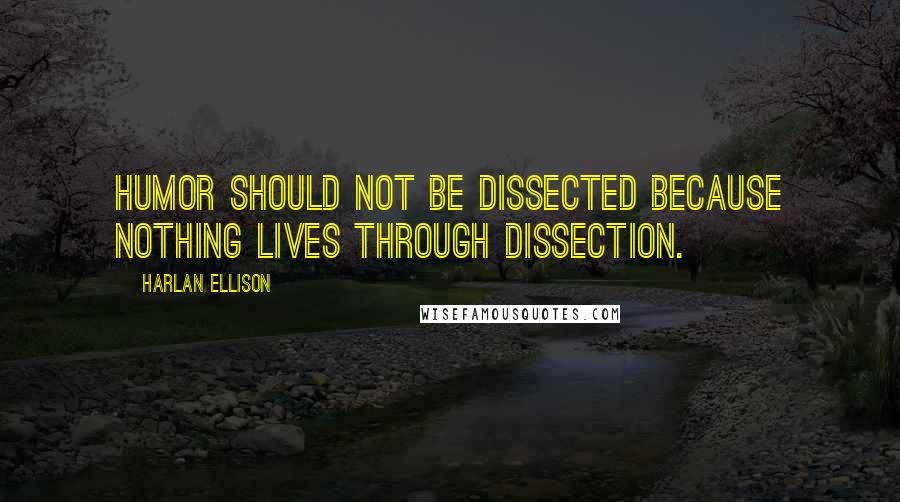 HUMOR SHOULD NOT BE DISSECTED BECAUSE NOTHING LIVES THROUGH DISSECTION.

HARLAN ELLISON

WISEFAMOUSQUOTES.COM